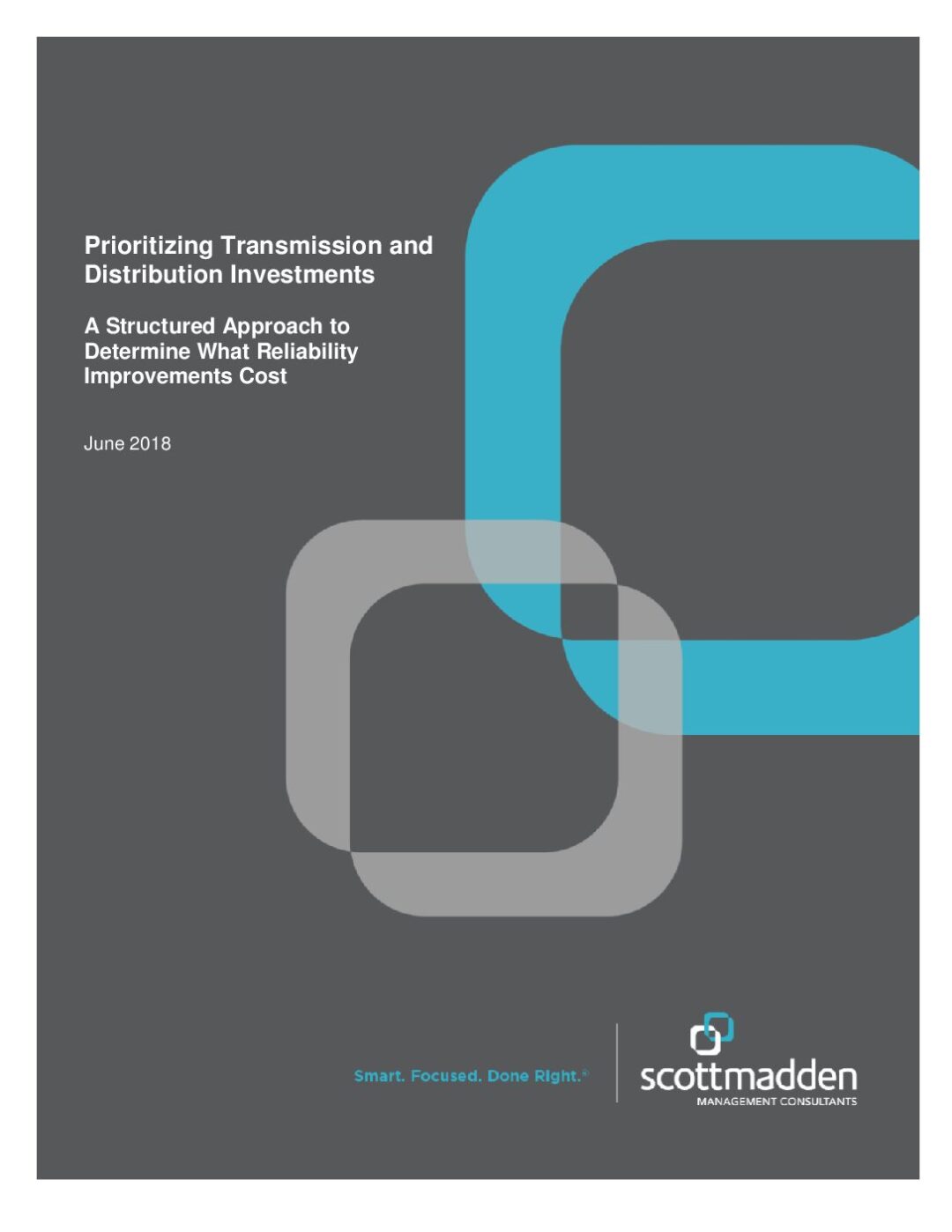 Prioritizing Transmission and Distribution Investments

A Structured Approach to Determine What Reliability Improvements Cost

June 2018

Smart. Focused. Done Right.®

scottmadden
MANAGEMENT CONSULTANTS